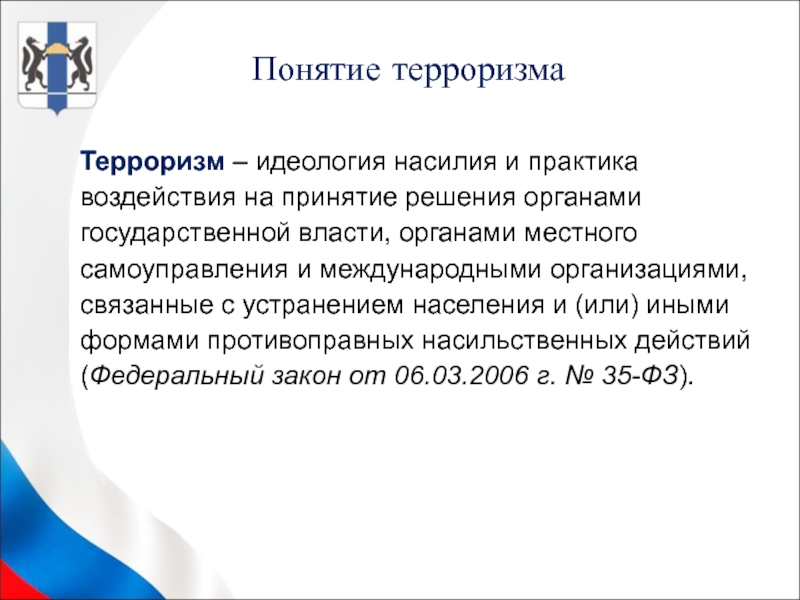 Понятие терроризма

Терроризм – идеология насилия и практика воздействия на принятие решения органами государственной власти, органами местного самоуправления и международными организациями, связанные с устранением населения и (или) иными формами противоправных насильственных действий (Федеральный закон от 06.03.2006 г. № 35-ФЗ).